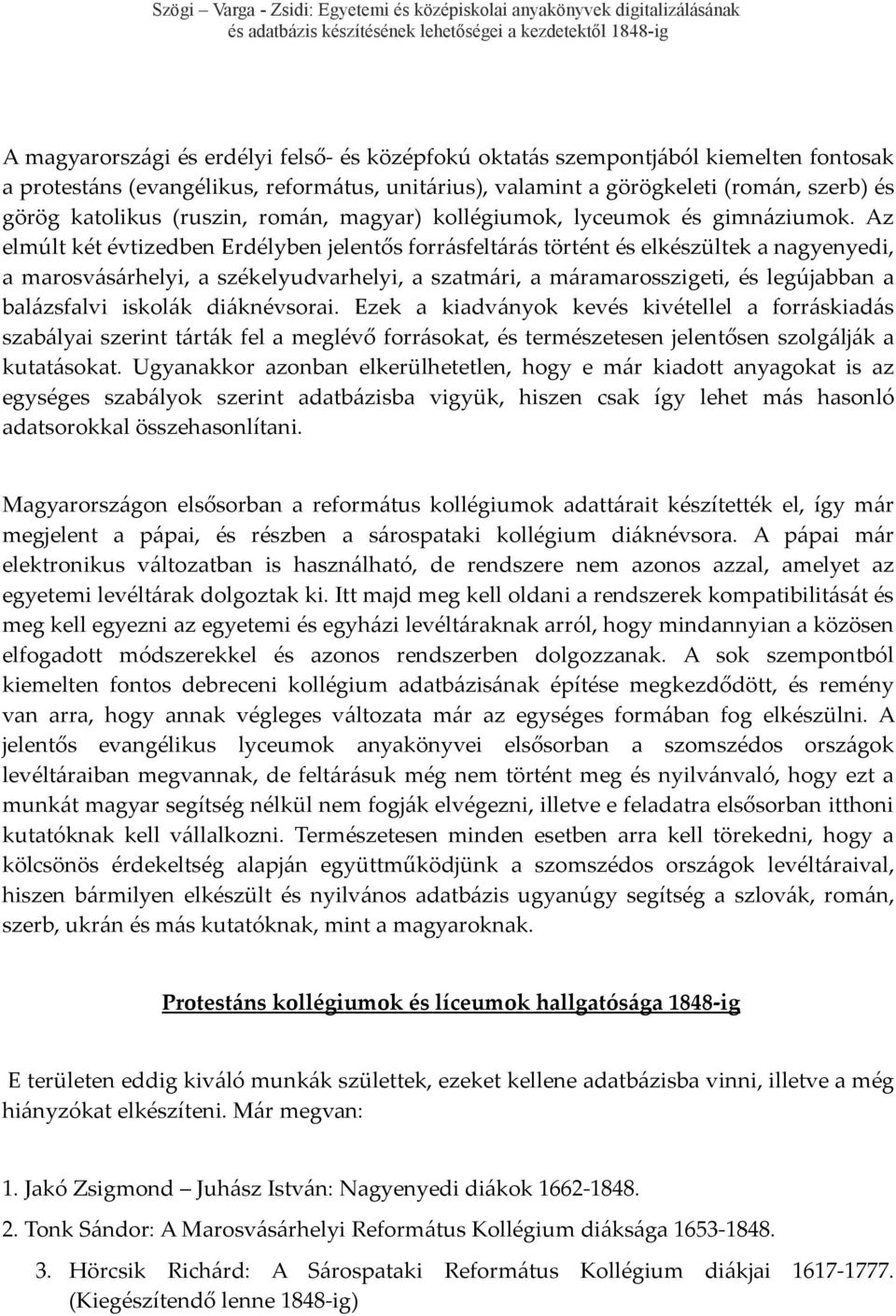 Szögi – Varga - Zsidi: Egyetemi és középiskolai anyakönyvek digitalizálásának és adatbázis készítésének lehetőségei a kezdetektől 1848-ig

A magyarországi és erdélyi felső- és középfokú oktatás szempontjából kiemelten fontosak a protestáns (evangélikus, református, unitárius), valamint a görögkeleti (román, szerb) és görög katolikus (ruszin, román, magyar) kollégiumok, lyceumok és gimnáziumok. Az elmúlt két évtizedben Erdélyben jelentős forrásfeltárás történt és elkészültek a nagyenyedi, a marosvásárhelyi, a székelyudvarhelyi, a szatmári, a máramarosszigeti, és legújabban a balázsfalvi iskolák diáknévsorai. Ezek a kiadványok kevés kivétellel a forráskiadás szabályai szerint tárták fel a meglévő forrásokat, és természetesen jelentősen szolgálják a kutatásokat. Ugyanakkor azonban elkerülhetetlen, hogy e már kiadott anyagokat is az egységes szabályok szerint adatbázisba vigyük, hiszen csak így lehet más hasonló adatsorokkal összehasonlítani.

Magyarországon elsősorban a református kollégiumok adattárait készítették el, így már megjelent a pápai, és részben a sárospataki kollégium diáknévsora. A pápai már elektronikus változatban is használható, de rendszere nem azonos azzal, amelyet az egyetemi levéltárak dolgoztak ki. Itt majd meg kell oldani a rendszerek kompatibilitását és meg kell egyezni az egyetemi és egyházi levéltáraknak arról, hogy mindannyian a közösen elfogadott módszerekkel és azonos rendszerben dolgozzanak. A sok szempontból kiemelten fontos debreceni kollégium adatbázisának építése megkezdődött, és remény van arra, hogy annak végleges változata már az egységes formában fog elkészülni. A jelentős evangélikus lyceumok anyakönyvei elsősorban a szomszédos országok levéltáraiban megvannak, de feltárásuk még nem történt meg és nyilvánvaló, hogy ezt a munkát magyar segítség nélkül nem fogják elvégezni, illetve e feladatra elsősorban itthoni kutatóknak kell vállalkozni. Természetesen minden esetben arra kell törekedni, hogy a kölcsönös érdekeltség alapján együttműködjünk a szomszédos országok levéltáraival, hiszen bármilyen elkészült és nyilvános adatbázis ugyanúgy segítség a szlovák, román, szerb, ukrán és más kutatóknak, mint a magyaroknak.

Protestáns kollégiumok és líceumok hallgatósága 1848-ig

E területen eddig kiváló munkák születtek, ezeket kellene adatbázisba vinni, illetve a még hiányzókat elkészíteni. Már megvan:

1. Jakó Zsigmond – Juhász István: Nagyenyedi diákok 1662-1848.
2. Tonk Sándor: A Marosvásárhelyi Református Kollégium diáksága 1653-1848.
3. Hörcsik Richárd: A Sárospataki Református Kollégium diákjai 1617-1777. (Kiegészítendő lenne 1848-ig)